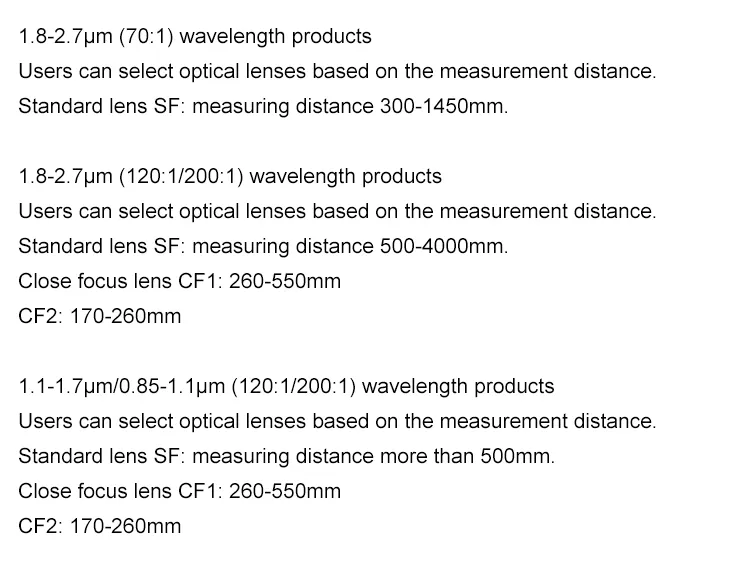 1.8-2.7μm (70:1) wavelength products
Users can select optical lenses based on the measurement distance.
Standard lens SF: measuring distance 300-1450mm.

1.8-2.7μm (120:1/200:1) wavelength products
Users can select optical lenses based on the measurement distance.
Standard lens SF: measuring distance 500-4000mm.
Close focus lens CF1: 260-550mm
CF2: 170-260mm

1.1-1.7μm/0.85-1.1μm (120:1/200:1) wavelength products
Users can select optical lenses based on the measurement distance.
Standard lens SF: measuring distance more than 500mm.
Close focus lens CF1: 260-550mm
CF2: 170-260mm